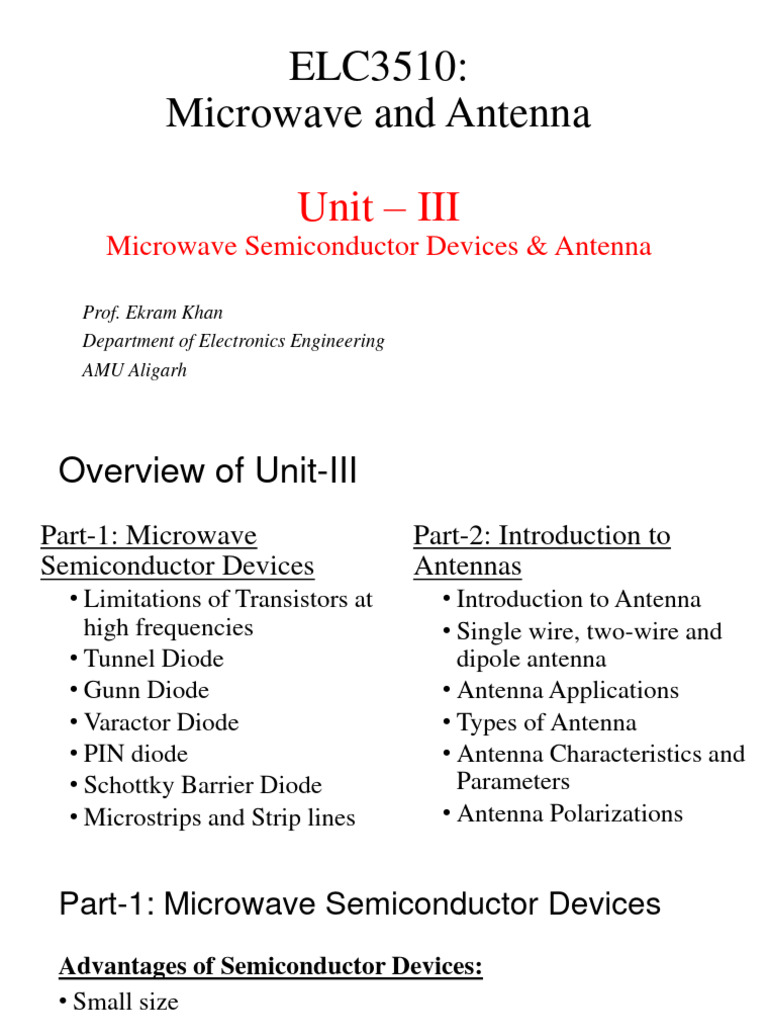 ELC3510:
Microwave and Antenna

Unit – III
Microwave Semiconductor Devices & Antenna

Prof. Ekram Khan
Department of Electronics Engineering
AMU Aligarh

Overview of Unit-III

Part-1: Microwave Semiconductor Devices
• Limitations of Transistors at high frequencies
• Tunnel Diode
• Gunn Diode
• Varactor Diode
• PIN diode
• Schottky Barrier Diode
• Microstrips and Strip lines

Part-2: Introduction to Antennas
• Introduction to Antenna
• Single wire, two-wire and dipole antenna
• Antenna Applications
• Types of Antenna
• Antenna Characteristics and Parameters
• Antenna Polarizations

Part-1: Microwave Semiconductor Devices

Advantages of Semiconductor Devices:
• Small size